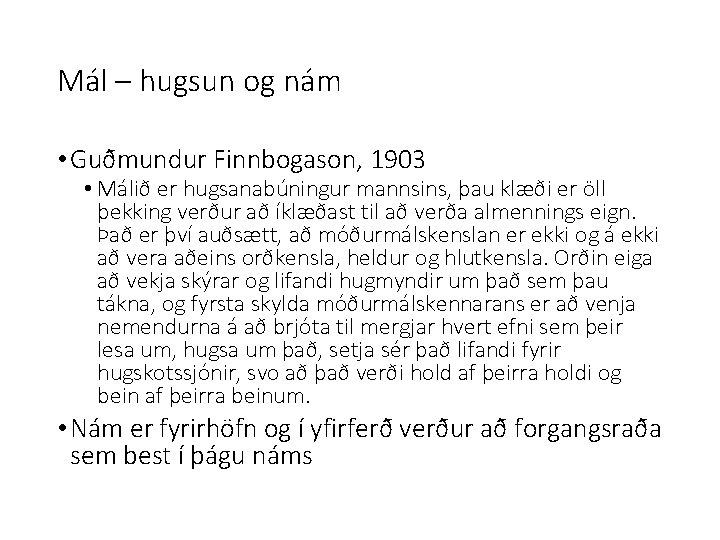 Mál – hugsun og nám

• Guðmundur Finnbogason, 1903
  • Málið er hugsanabúningur mannsins, þau klæði er öll þekking verður að íklæðast til að verða almennings eign. Það er því auðsætt, að móðurmálskenslan er ekki og á ekki að vera aðeins orðkensla, heldur og hlutkensla. Orðin eiga að vekja skýrar og lifandi hugmyndir um það sem þau tákna, og fyrsta skylda móðurmálskennarans er að venja nemendurna á að brjóta til mergjar hvert efni sem þeir lesa um, hugsa um það, setja sér það lifandi fyrir hugskotssjónir, svo að það verði hold af þeirra holdi og bein af þeirra beinum.
• Nám er fyrirhöfn og í yfirferð verður að forgangsraða sem best í þágu náms